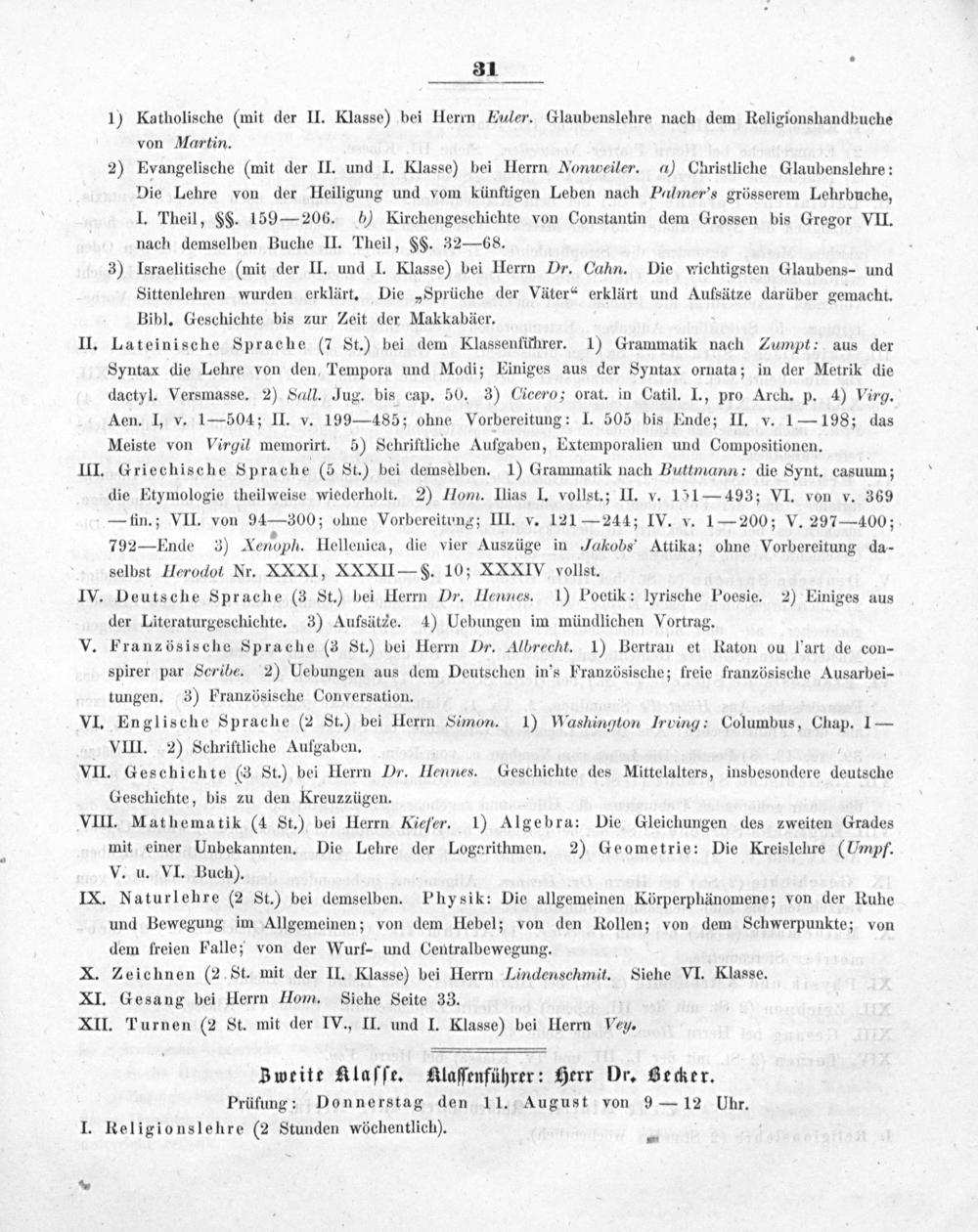 31

1) Katholische (mit der II. Klasse) bei Herrn Euler. Glaubenslehre nach dem Religionshandbuche von Martin.

2) Evangelische (mit der II. und I. Klasse) bei Herrn Nonweiler. a) Christliche Glaubenslehre: Die Lehre von der Heiligung und vom künftigen Leben nach Palmer's grösserem Lehrbuche, I. Theil, §§. 159—206. b) Kirchengeschichte von Constantin dem Grossen bis Gregor VII. nach demselben Buche II. Theil, §§. 32—68.

3) Israelitische (mit der II. und I. Klasse) bei Herrn Dr. Cahn. Die wichtigsten Glaubens- und Sittenlehren wurden erklärt. Die „Sprüche der Väter“ erklärt und Aufsätze darüber gemacht. Bibl. Geschichte bis zur Zeit der Makkabäer.

II. Lateinische Sprache (7 St.) bei dem Klassenführer. 1) Grammatik nach Zumpt: aus der Syntax die Lehre von den Tempora und Modi; Einiges aus der Syntax ornata; in der Metrik die dactyl. Versmasse. 2) Sall. Jug. bis cap. 50. 3) Cicero; orat. in Catil. I., pro Arch. p. 4) Virg. Aen. I, v. 1—504; II. v. 199—485; ohne Vorbereitung: I. 505 bis Ende; II. v. 1—198; das Meiste von Virgil memorirt. 5) Schriftliche Aufgaben, Extemporalien und Compositionen.

III. Griechische Sprache (5 St.) bei demselben. 1) Grammatik nach Buttmann: die Synt. casuum; die Etymologie theilweise wiederholt. 2) Hom. Ilias I. vollst.; II. v. 151—493; VI. von v. 369—fin.; VII. von 94—300; ohne Vorbereitung; III. v. 121—244; IV. v. 1—200; V. 297—400; 792—Ende 3) Xenoph. Hellenica, die vier Auszüge in Jakobs' Attika; ohne Vorbereitung daselbst Herodot Nr. XXXI, XXXII—§. 10; XXXIV vollst.

IV. Deutsche Sprache (3 St.) bei Herrn Dr. Hennes. 1) Poetik: lyrische Poesie. 2) Einiges aus der Literaturgeschichte. 3) Aufsätze. 4) Uebungen im mündlichen Vortrag.

V. Französische Sprache (3 St.) bei Herrn Dr. Albrecht. 1) Bertran et Raton ou l'art de conspirer par Scribe. 2) Uebungen aus dem Deutschen in's Französische; freie französische Ausarbeitungen. 3) Französische Conversation.

VI. Englische Sprache (2 St.) bei Herrn Simon. 1) Washington Irving: Columbus, Chap. I—VIII. 2) Schriftliche Aufgaben.

VII. Geschichte (3 St.) bei Herrn Dr. Hennes. Geschichte des Mittelalters, insbesondere deutsche Geschichte, bis zu den Kreuzzügen.

VIII. Mathematik (4 St.) bei Herrn Kiefer. 1) Algebra: Die Gleichungen des zweiten Grades mit einer Unbekannten. Die Lehre der Logarithmen. 2) Geometrie: Die Kreislehre (Umpf. V. u. VI. Buch).

IX. Naturlehre (2 St.) bei demselben. Physik: Die allgemeinen Körperphänomene; von der Ruhe und Bewegung im Allgemeinen; von dem Hebel; von den Rollen; von dem Schwerpunkte; von dem freien Falle; von der Wurf- und Centralbewegung.

X. Zeichnen (2 St. mit der II. Klasse) bei Herrn Lindenschmit. Siehe VI. Klasse.

XI. Gesang bei Herrn Hom. Siehe Seite 33.

XII. Turnen (2 St. mit der IV., II. und I. Klasse) bei Herrn Vey.

Zweite Klasse. Klassenführer: Herr Dr. Becker.

Prüfung: Donnerstag den 11. August von 9—12 Uhr.

I. Religionslehre (2 Stunden wöchentlich).